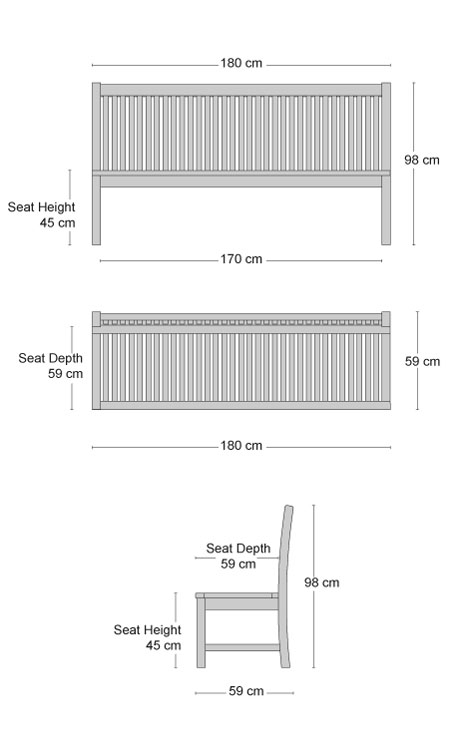 180 cm

98 cm

Seat Height
45 cm

170 cm

Seat Depth
59 cm

59 cm

180 cm

Seat Depth
59 cm

98 cm

Seat Height
45 cm

59 cm